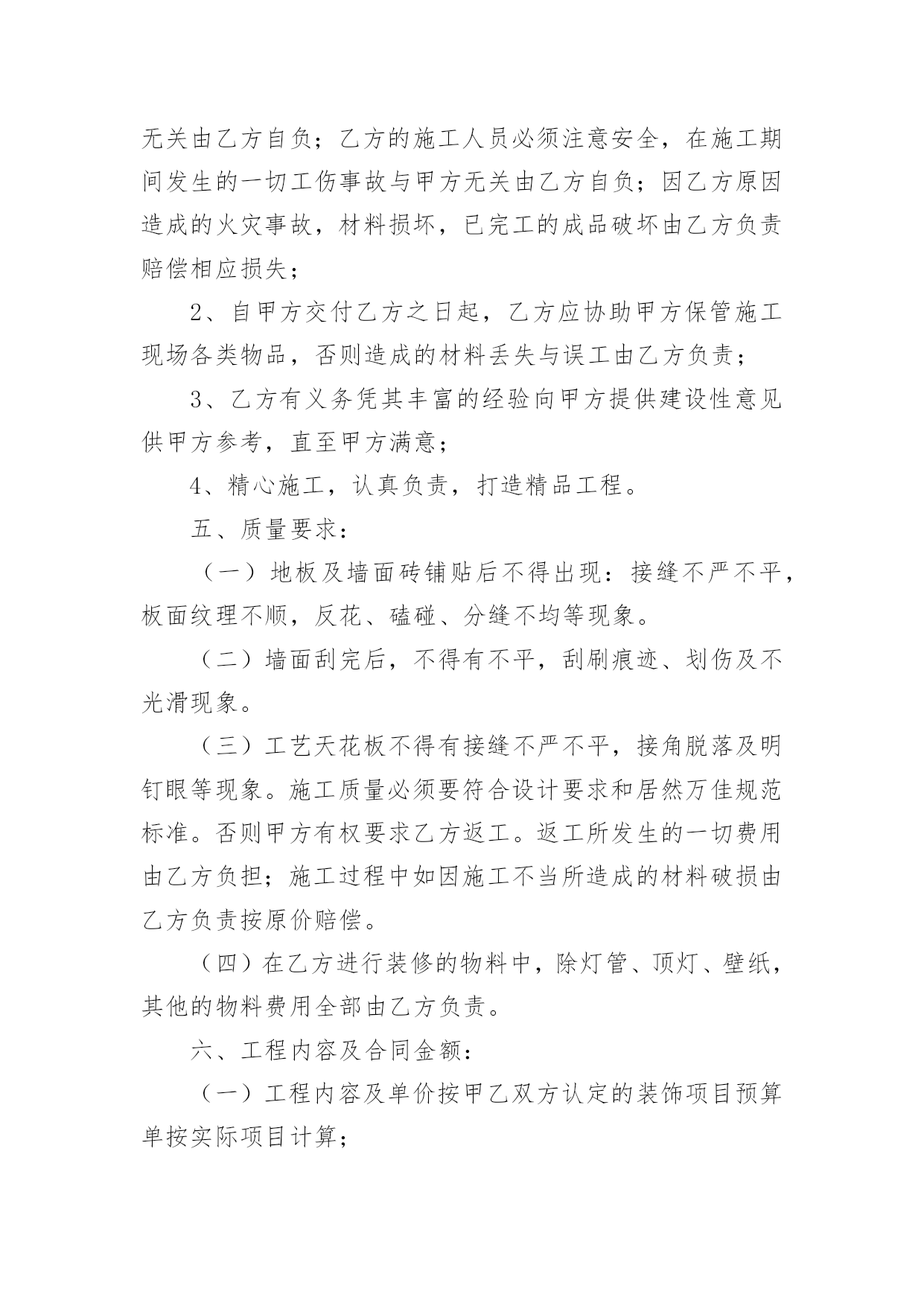 无关由乙方自负；乙方的施工人员必须注意安全，在施工期间发生的一切工伤事故与甲方无关由乙方自负；因乙方原因造成的火灾事故，材料损坏，已完工的成品破坏由乙方负责赔偿相应损失；

2、自甲方交付乙方之日起，乙方应协助甲方保管施工现场各类物品，否则造成的材料丢失与误工由乙方负责；

3、乙方有义务凭其丰富的经验向甲方提供建设性意见供甲方参考，直至甲方满意；

4、精心施工，认真负责，打造精品工程。

五、质量要求：

（一）地板及墙面砖铺贴后不得出现：接缝不严不平，板面纹理不顺，反花、磕碰、分缝不均等现象。

（二）墙面刮完后，不得有不平，刮刷痕迹、划伤及不光滑现象。

（三）工艺天花板不得有接缝不严不平，接角脱落及明钉眼等现象。施工质量必须要符合设计要求和居然万佳规范标准。否则甲方有权要求乙方返工。返工所发生的一切费用由乙方负担；施工过程中如因施工不当所造成的材料破损由乙方负责按原价赔偿。

（四）在乙方进行装修的物料中，除灯管、顶灯、壁纸，其他的物料费用全部由乙方负责。

六、工程内容及合同金额：

（一）工程内容及单价按甲乙双方认定的装饰项目预算单按实际项目计算；